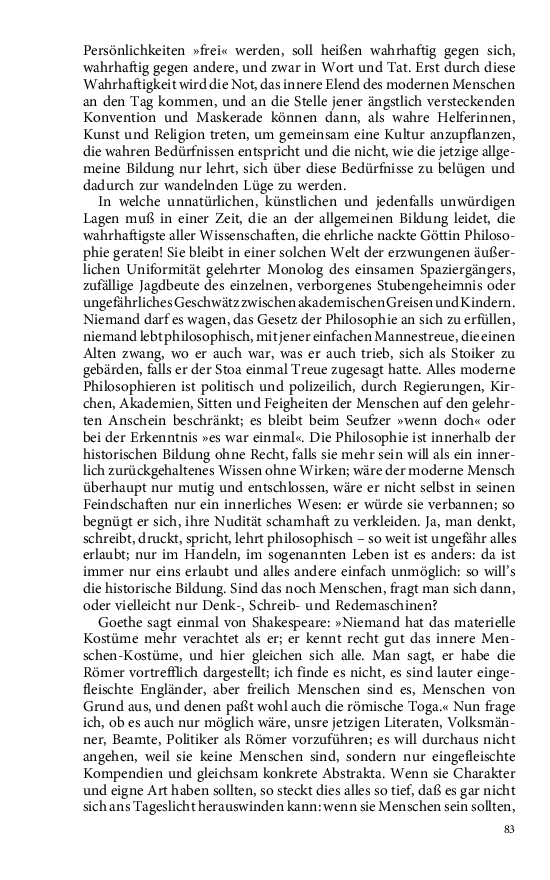 Persönlichkeiten »frei« werden, soll heißen wahrhaftig gegen sich, wahrhaftig gegen andere, und zwar in Wort und Tat. Erst durch diese Wahrhaftigkeit wird die Not, das innere Elend des modernen Menschen an den Tag kommen, und an die Stelle jener ängstlich versteckenden Konvention und Maskerade können dann, als wahre Helferinnen, Kunst und Religion treten, um gemeinsam eine Kultur anzupflanzen, die wahren Bedürfnissen entspricht und die nicht, wie die jetzige allgemeine Bildung nur lehrt, sich über diese Bedürfnisse zu belügen und dadurch zur wandelnden Lüge zu werden.

In welche unnatürlichen, künstlichen und jedenfalls unwürdigen Lagen muß in einer Zeit, die an der allgemeinen Bildung leidet, die wahrhaftigste aller Wissenschaften, die ehrliche nackte Göttin Philosophie geraten! Sie bleibt in einer solchen Welt der erzwungenen äußerlichen Uniformität gelehrter Monolog des einsamen Spaziergängers, zufällige Jagdbeute des einzelnen, verborgenes Stubengeheimnis oder ungefährliches Geschwätz zwischen akademischen Greisen und Kindern. Niemand darf es wagen, das Gesetz der Philosophie an sich zu erfüllen, niemand lebt philosophisch, mit jener einfachen Mannestreue, die einen Alten zwang, wo er auch war, was er auch trieb, sich als Stoiker zu gebärden, falls er der Stoa einmal Treue zugesagt hatte. Alles moderne Philosophieren ist politisch und polizeilich, durch Regierungen, Kirchen, Akademien, Sitten und Feigheiten der Menschen auf den gelehrten Anschein beschränkt; es bleibt beim Seufzer »wenn doch« oder bei der Erkenntnis »es war einmal«. Die Philosophie ist innerhalb der historischen Bildung ohne Recht, falls sie mehr sein will als ein innerlich zurückgehaltenes Wissen ohne Wirken; wäre der moderne Mensch überhaupt nur mutig und entschlossen, wäre er nicht selbst in seinen Feindschaften nur ein innerliches Wesen: er würde sie verbannen; so begnügt er sich, ihre Nudität schamhaft zu verkleiden. Ja, man denkt, schreibt, druckt, spricht, lehrt philosophisch – so weit ist ungefähr alles erlaubt; nur im Handeln, im sogenannten Leben ist es anders: da ist immer nur eins erlaubt und alles andere einfach unmöglich: so will's die historische Bildung. Sind das noch Menschen, fragt man sich dann, oder vielleicht nur Denk-, Schreib- und Redemaschinen?

Goethe sagt einmal von Shakespeare: »Niemand hat das materielle Kostüme mehr verachtet als er; er kennt recht gut das innere Menschen-Kostüme, und hier gleichen sich alle. Man sagt, er habe die Römer vortrefflich dargestellt; ich finde es nicht, es sind lauter eingefleischte Engländer, aber freilich Menschen sind es, Menschen von Grund aus, und denen paßt wohl auch die römische Toga.« Nun frage ich, ob es auch nur möglich wäre, unsre jetzigen Literaten, Volksmänner, Beamte, Politiker als Römer vorzuführen; es will durchaus nicht angehen, weil sie keine Menschen sind, sondern nur eingefleischte Kompendien und gleichsam konkrete Abstrakta. Wenn sie Charakter und eigne Art haben sollten, so steckt dies alles so tief, daß es gar nicht sich ans Tageslicht herauswinden kann: wenn sie Menschen sein sollten,

83